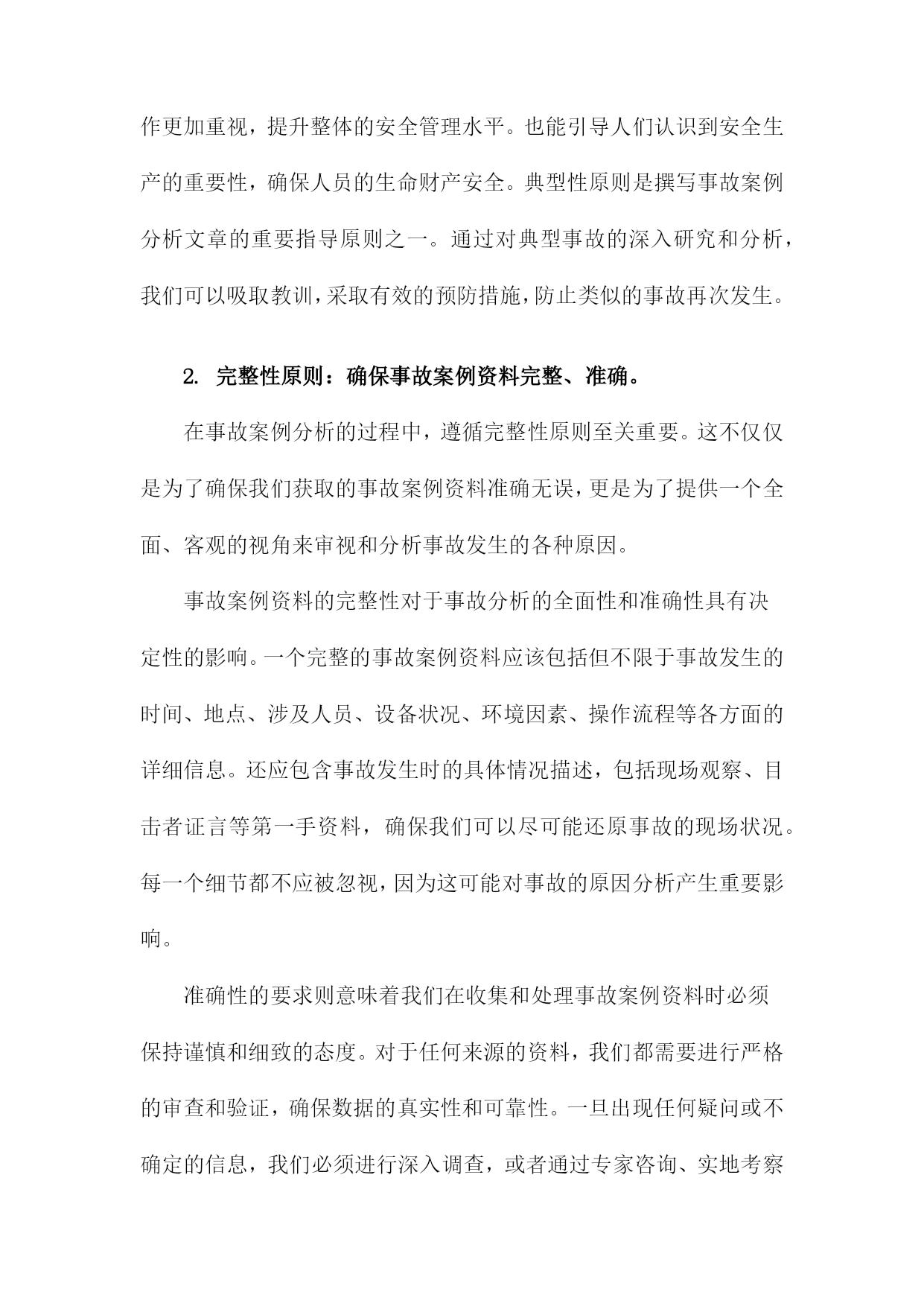 作更加重视，提升整体的安全管理水平。也能引导人们认识到安全生产的重要性，确保人员的生命财产安全。典型性原则是撰写事故案例分析文章的重要指导原则之一。通过对典型事故的深入研究和分析，我们可以吸取教训，采取有效的预防措施，防止类似的事故再次发生。

2. 完整性原则：确保事故案例资料完整、准确。

在事故案例分析的过程中，遵循完整性原则至关重要。这不仅仅是为了确保我们获取的事故案例资料准确无误，更是为了提供一个全面、客观的视角来审视和分析事故发生的各种原因。

事故案例资料的完整性对于事故分析的全面性和准确性具有决定性的影响。一个完整的事故案例资料应该包括但不限于事故发生的时间、地点、涉及人员、设备状况、环境因素、操作流程等各方面的详细信息。还应包含事故发生时的具体情况描述，包括现场观察、目击者证言等第一手资料，确保我们可以尽可能还原事故的现场状况。每一个细节都不应被忽视，因为这可能对事故的原因分析产生重要影响。

准确性的要求则意味着我们在收集和处理事故案例资料时必须保持谨慎和细致的态度。对于任何来源的资料，我们都需要进行严格的审查和验证，确保数据的真实性和可靠性。一旦出现任何疑问或不确定的信息，我们必须进行深入调查，或者通过专家咨询、实地考察